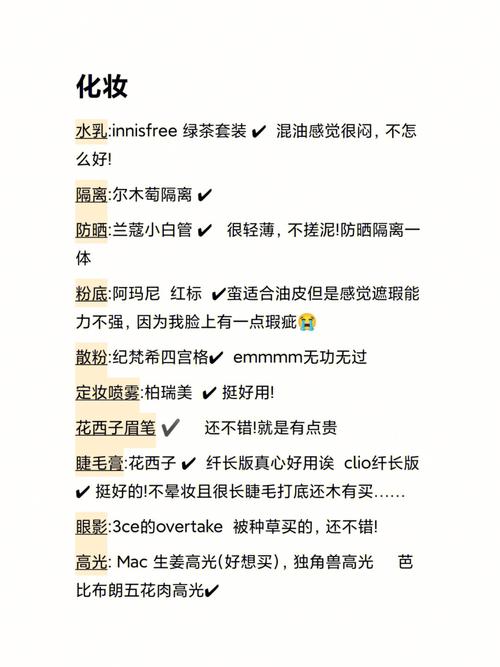 化妆

水乳:innisfree 绿茶套装 ✔ 混油感觉很闷，不怎么好!

隔离:尔木萄隔离 ✔

防晒:兰蔻小白管 ✔ 很轻薄，不搓泥!防晒隔离一体

粉底:阿玛尼 红标 ✔蛮适合油皮但是感觉遮瑕能力不强，因为我脸上有一点瑕疵😭

散粉:纪梵希四宫格✔ emmmm无功无过

定妆喷雾:柏瑞美 ✔ 挺好用!

花西子眉笔 ✔ 还不错!就是有点贵

睫毛膏:花西子 ✔ 纤长版真心好用诶 clio纤长版 ✔ 挺好的!不晕妆且很长睫毛打底还木有买……

眼影:3ce的overtake 被种草买的，还不错!

高光: Mac 生姜高光(好想买)，独角兽高光 芭比布朗五花肉高光✔